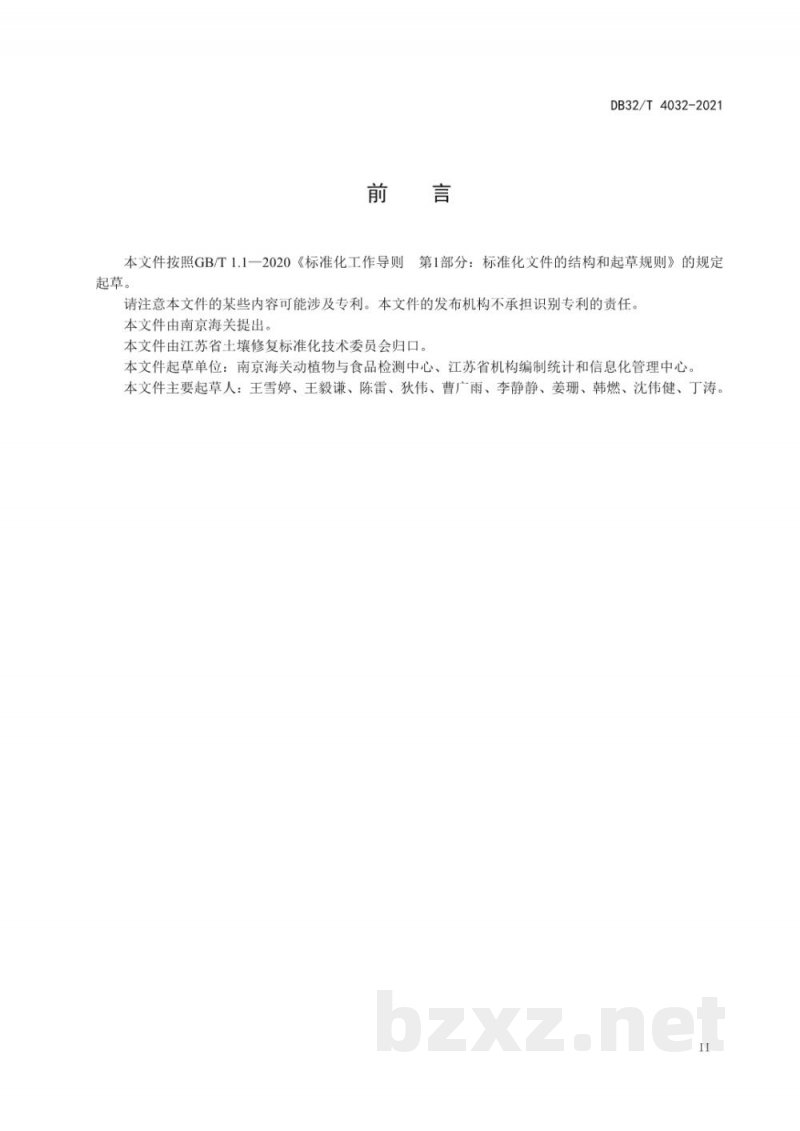 DB32/T 4032-2021

前 言

本文件按照GB/T 1.1—2020《标准化工作导则 第1部分：标准化文件的结构和起草规则》的规定起草。

请注意本文件的某些内容可能涉及专利。本文件的发布机构不承担识别专利的责任。

本文件由南京海关提出。

本文件由江苏省土壤修复标准化技术委员会归口。

本文件起草单位：南京海关动植物与食品检测中心、江苏省机构编制统计和信息化管理中心。

本文件主要起草人：王雪婷、王毅谦、陈雷、狄伟、曹广雨、李静静、姜珊、韩燃、沈伟健、丁涛。

bzxz.net

II